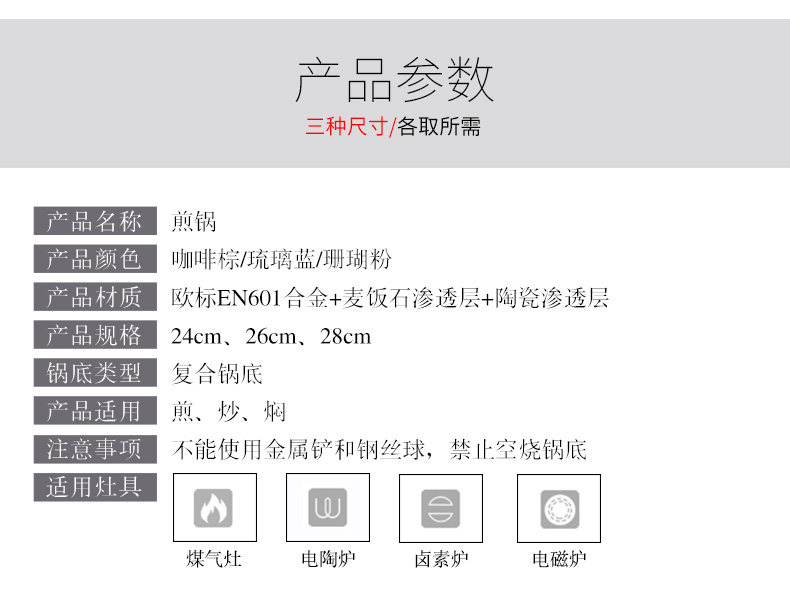 产品参数

三种尺寸/各取所需

产品名称 煎锅

产品颜色 咖啡棕/琉璃蓝/珊瑚粉

产品材质 欧标EN601合金+麦饭石渗透层+陶瓷渗透层

产品规格 24cm、26cm、28cm

锅底类型 复合锅底

产品适用 煎、炒、焖

注意事项 不能使用金属铲和钢丝球，禁止空烧锅底

适用灶具

煤气灶 电陶炉 卤素炉 电磁炉